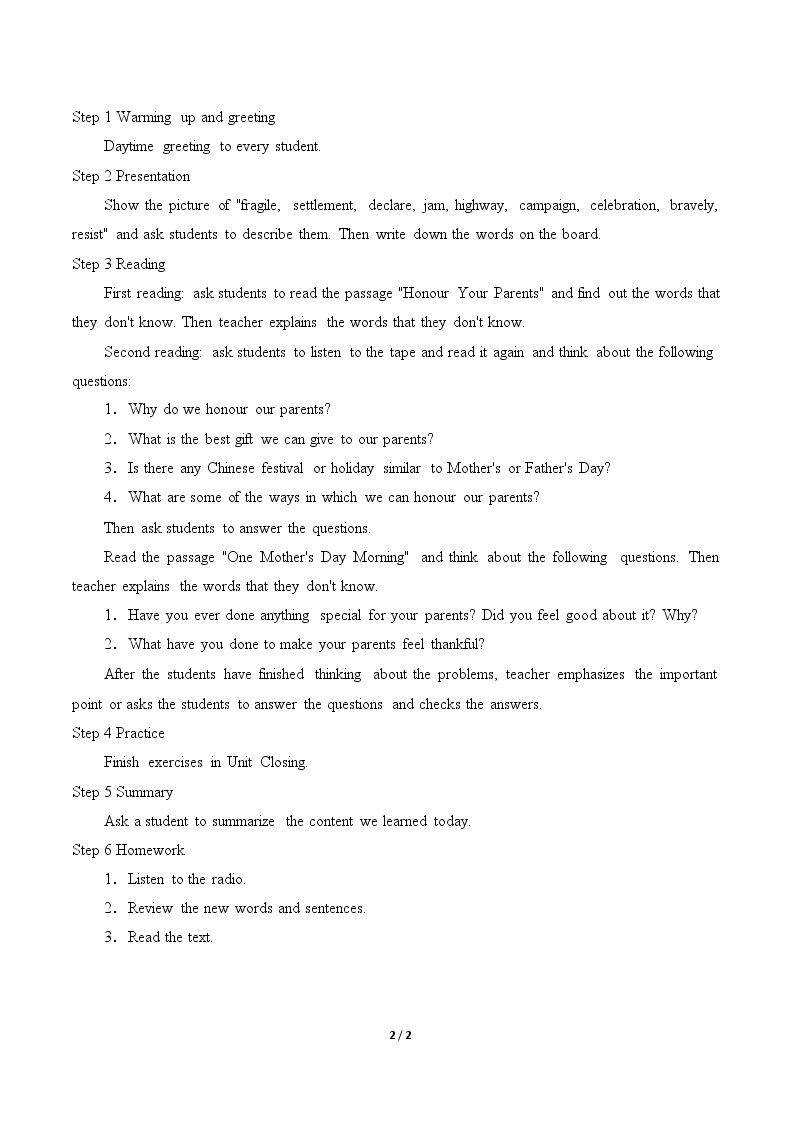 Step 1 Warming up and greeting

Daytime greeting to every student.

Step 2 Presentation

Show the picture of "fragile, settlement, declare, jam, highway, campaign, celebration, bravely, resist" and ask students to describe them. Then write down the words on the board.

Step 3 Reading

First reading: ask students to read the passage "Honour Your Parents" and find out the words that they don't know. Then teacher explains the words that they don't know.

Second reading: ask students to listen to the tape and read it again and think about the following questions:

1. Why do we honour our parents?

2. What is the best gift we can give to our parents?

3. Is there any Chinese festival or holiday similar to Mother's or Father's Day?

4. What are some of the ways in which we can honour our parents?

Then ask students to answer the questions.

Read the passage "One Mother's Day Morning" and think about the following questions. Then teacher explains the words that they don't know.

1. Have you ever done anything special for your parents? Did you feel good about it? Why?

2. What have you done to make your parents feel thankful?

After the students have finished thinking about the problems, teacher emphasizes the important point or asks the students to answer the questions and checks the answers.

Step 4 Practice

Finish exercises in Unit Closing.

Step 5 Summary

Ask a student to summarize the content we learned today.

Step 6 Homework

1. Listen to the radio.

2. Review the new words and sentences.

3. Read the text.

2 / 2